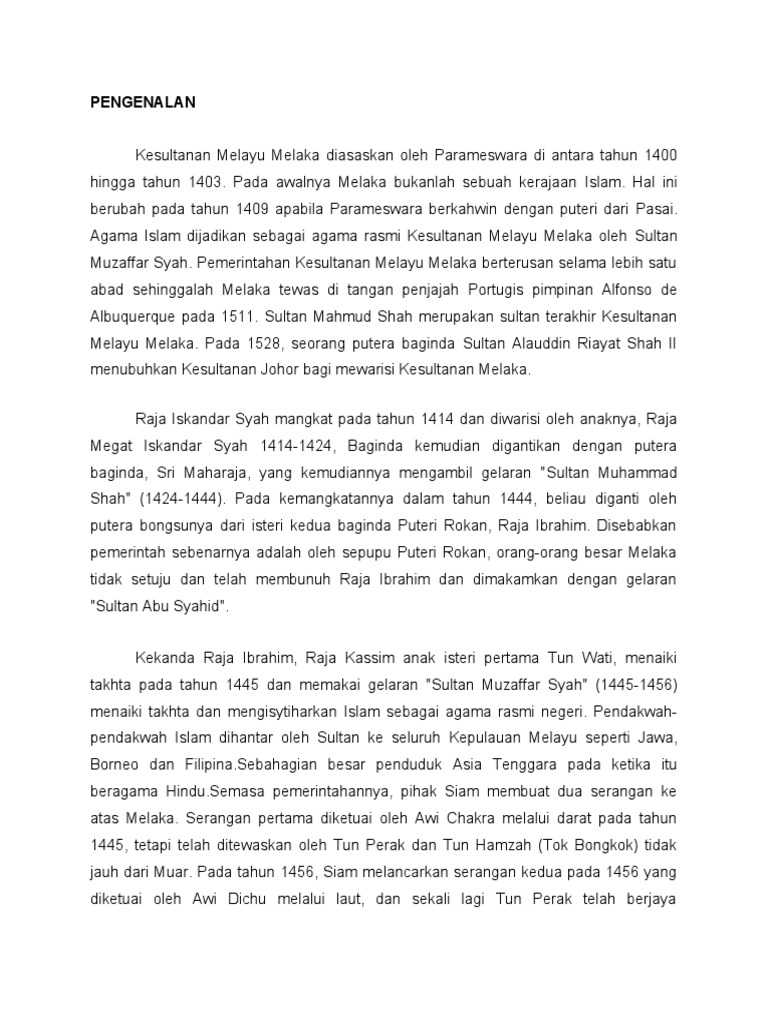 PENGENALAN

Kesultanan Melayu Melaka diasaskan oleh Parameswara di antara tahun 1400 hingga tahun 1403. Pada awalnya Melaka bukanlah sebuah kerajaan Islam. Hal ini berubah pada tahun 1409 apabila Parameswara berkahwin dengan puteri dari Pasai. Agama Islam dijadikan sebagai agama rasmi Kesultanan Melayu Melaka oleh Sultan Muzaffar Syah. Pemerintahan Kesultanan Melayu Melaka berterusan selama lebih satu abad sehinggalah Melaka tewas di tangan penjajah Portugis pimpinan Alfonso de Albuquerque pada 1511. Sultan Mahmud Shah merupakan sultan terakhir Kesultanan Melayu Melaka. Pada 1528, seorang putera baginda Sultan Alauddin Riayat Shah II menubuhkan Kesultanan Johor bagi mewarisi Kesultanan Melaka.

Raja Iskandar Syah mangkat pada tahun 1414 dan diwarisi oleh anaknya, Raja Megat Iskandar Syah 1414-1424, Baginda kemudian digantikan dengan putera baginda, Sri Maharaja, yang kemudiannya mengambil gelaran "Sultan Muhammad Shah" (1424-1444). Pada kemangkatannya dalam tahun 1444, beliau diganti oleh putera bongsunya dari isteri kedua baginda Puteri Rokan, Raja Ibrahim. Disebabkan pemerintah sebenarnya adalah oleh sepupu Puteri Rokan, orang-orang besar Melaka tidak setuju dan telah membunuh Raja Ibrahim dan dimakamkan dengan gelaran "Sultan Abu Syahid".

Kekanda Raja Ibrahim, Raja Kassim anak isteri pertama Tun Wati, menaiki takhta pada tahun 1445 dan memakai gelaran "Sultan Muzaffar Syah" (1445-1456) menaiki takhta dan mengisytiharkan Islam sebagai agama rasmi negeri. Pendakwah-pendakwah Islam dihantar oleh Sultan ke seluruh Kepulauan Melayu seperti Jawa, Borneo dan Filipina.Sebahagian besar penduduk Asia Tenggara pada ketika itu beragama Hindu.Semasa pemerintahannya, pihak Siam membuat dua serangan ke atas Melaka. Serangan pertama diketuai oleh Awi Chakra melalui darat pada tahun 1445, tetapi telah ditewaskan oleh Tun Perak dan Tun Hamzah (Tok Bongkok) tidak jauh dari Muar. Pada tahun 1456, Siam melancarkan serangan kedua pada 1456 yang diketuai oleh Awi Dichu melalui laut, dan sekali lagi Tun Perak telah berjaya